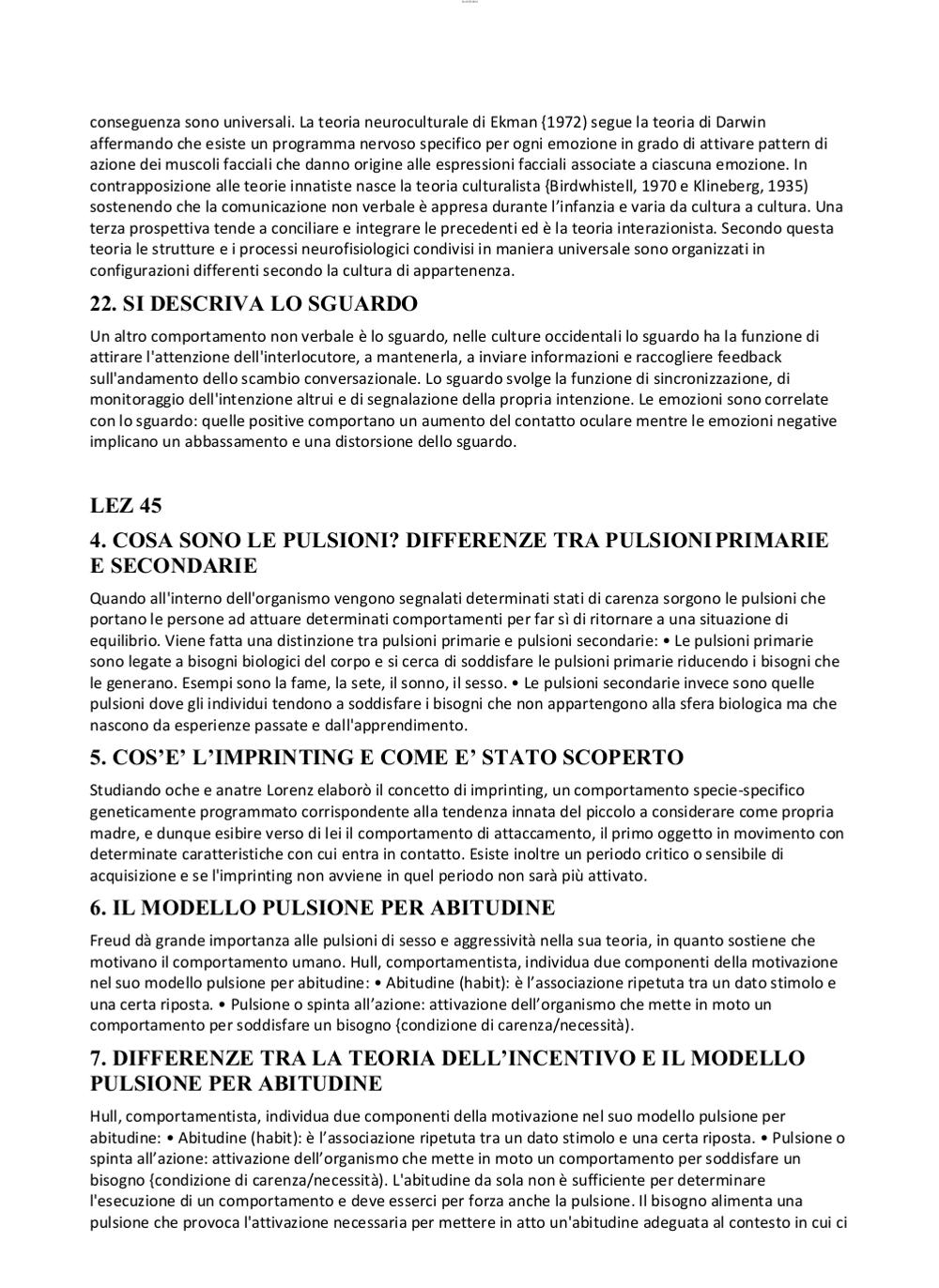 conseguenza sono universali. La teoria neuroculturale di Ekman {1972) segue la teoria di Darwin affermando che esiste un programma nervoso specifico per ogni emozione in grado di attivare pattern di azione dei muscoli facciali che danno origine alle espressioni facciali associate a ciascuna emozione. In contrapposizione alle teorie innatiste nasce la teoria culturalista {Birdwhistell, 1970 e Klineberg, 1935) sostenendo che la comunicazione non verbale è appresa durante l'infanzia e varia da cultura a cultura. Una terza prospettiva tende a conciliare e integrare le precedenti ed è la teoria interazionista. Secondo questa teoria le strutture e i processi neurofisiologici condivisi in maniera universale sono organizzati in configurazioni differenti secondo la cultura di appartenenza.

22. SI DESCRIVA LO SGUARDO

Un altro comportamento non verbale è lo sguardo, nelle culture occidentali lo sguardo ha la funzione di attirare l'attenzione dell'interlocutore, a mantenerla, a inviare informazioni e raccogliere feedback sull'andamento dello scambio conversazionale. Lo sguardo svolge la funzione di sincronizzazione, di monitoraggio dell'intenzione altrui e di segnalazione della propria intenzione. Le emozioni sono correlate con lo sguardo: quelle positive comportano un aumento del contatto oculare mentre le emozioni negative implicano un abbassamento e una distorsione dello sguardo.

LEZ 45

4. COSA SONO LE PULSIONI? DIFFERENZE TRA PULSIONI PRIMARIE E SECONDARIE

Quando all'interno dell'organismo vengono segnalati determinati stati di carenza sorgono le pulsioni che portano le persone ad attuare determinati comportamenti per far sì di ritornare a una situazione di equilibrio. Viene fatta una distinzione tra pulsioni primarie e pulsioni secondarie: • Le pulsioni primarie sono legate a bisogni biologici del corpo e si cerca di soddisfare le pulsioni primarie riducendo i bisogni che le generano. Esempi sono la fame, la sete, il sonno, il sesso. • Le pulsioni secondarie invece sono quelle pulsioni dove gli individui tendono a soddisfare i bisogni che non appartengono alla sfera biologica ma che nascono da esperienze passate e dall'apprendimento.

5. COS'E' L'IMPRINTING E COME E' STATO SCOPERTO

Studiando oche e anatre Lorenz elaborò il concetto di imprinting, un comportamento specie-specifico geneticamente programmato corrispondente alla tendenza innata del piccolo a considerare come propria madre, e dunque esibire verso di lei il comportamento di attaccamento, il primo oggetto in movimento con determinate caratteristiche con cui entra in contatto. Esiste inoltre un periodo critico o sensibile di acquisizione e se l'imprinting non avviene in quel periodo non sarà più attivato.

6. IL MODELLO PULSIONE PER ABITUDINE

Freud dà grande importanza alle pulsioni di sesso e aggressività nella sua teoria, in quanto sostiene che motivano il comportamento umano. Hull, comportamentista, individua due componenti della motivazione nel suo modello pulsione per abitudine: • Abitudine (habit): è l'associazione ripetuta tra un dato stimolo e una certa riposta. • Pulsione o spinta all'azione: attivazione dell'organismo che mette in moto un comportamento per soddisfare un bisogno {condizione di carenza/necessità).

7. DIFFERENZE TRA LA TEORIA DELL'INCENTIVO E IL MODELLO PULSIONE PER ABITUDINE

Hull, comportamentista, individua due componenti della motivazione nel suo modello pulsione per abitudine: • Abitudine (habit): è l'associazione ripetuta tra un dato stimolo e una certa riposta. • Pulsione o spinta all'azione: attivazione dell'organismo che mette in moto un comportamento per soddisfare un bisogno {condizione di carenza/necessità). L'abitudine da sola non è sufficiente per determinare l'esecuzione di un comportamento e deve esserci per forza anche la pulsione. Il bisogno alimenta una pulsione che provoca l'attivazione necessaria per mettere in atto un'abitudine adeguata al contesto in cui ci